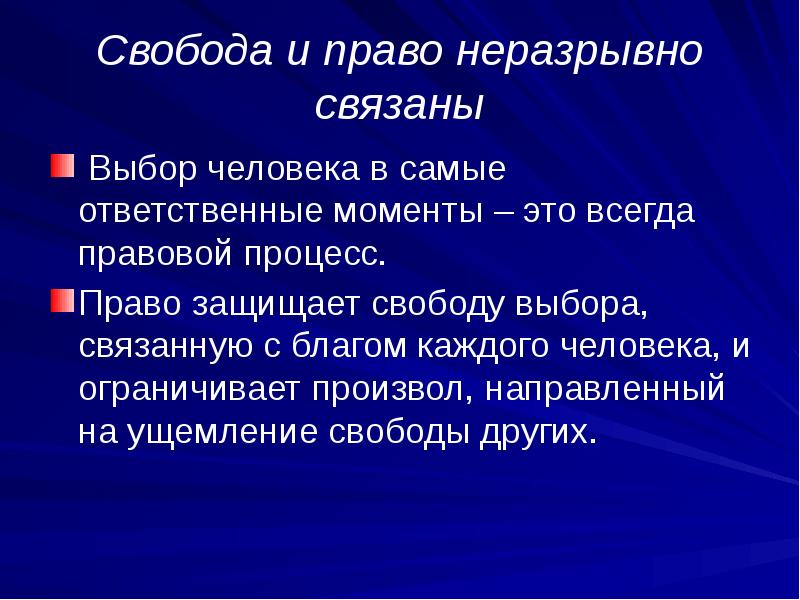 Свобода и право неразрывно связаны

Выбор человека в самые ответственные моменты – это всегда правовой процесс.

Право защищает свободу выбора, связанную с благом каждого человека, и ограничивает произвол, направленный на ущемление свободы других.